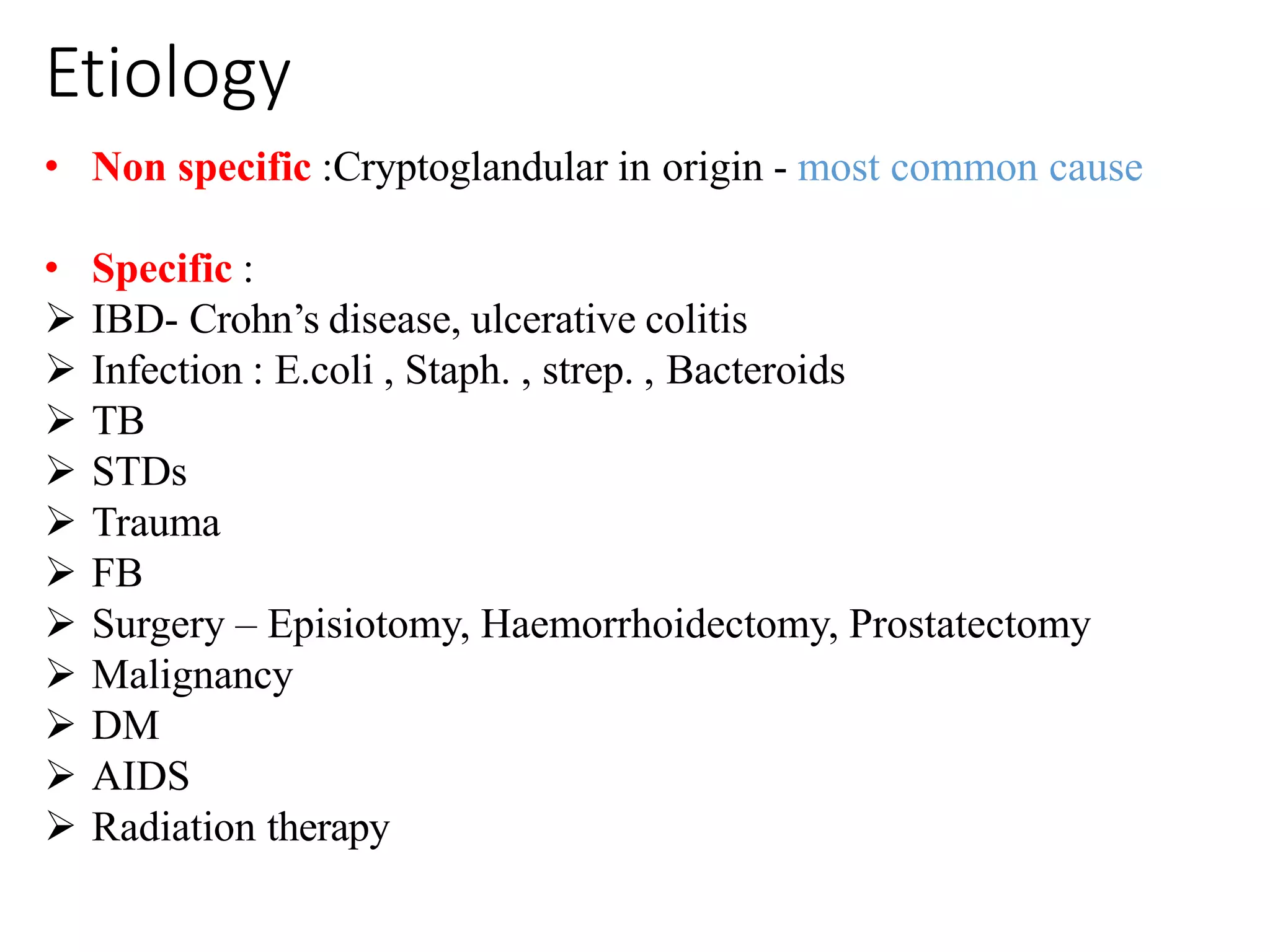 Etiology

• Non specific :Cryptoglandular in origin - most common cause

• Specific :
➢ IBD- Crohn's disease, ulcerative colitis
➢ Infection : E.coli , Staph. , strep. , Bacteroids
➢ TB
➢ STDs
➢ Trauma
➢ FB
➢ Surgery – Episiotomy, Haemorrhoidectomy, Prostatectomy
➢ Malignancy
➢ DM
➢ AIDS
➢ Radiation therapy